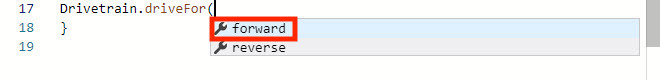 17 Drivetrain.driveFor(
18 }
19

forward
reverse